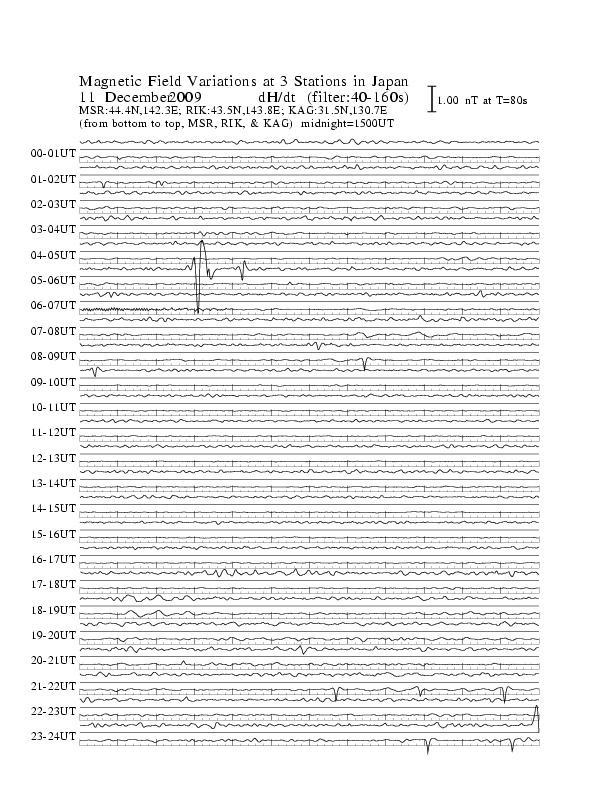 Magnetic Field Variations at 3 Stations in Japan
11 December2009 dH/dt (filter:40-160s)
1.00 nT at T=80s
MSR:44.4N,142.3E; RIK:43.5N,143.8E; KAG:31.5N,130.7E
(from bottom to top, MSR, RIK, & KAG) midnight=1500UT

00-01UT
01-02UT
02-03UT
03-04UT
04-05UT
05-06UT
06-07UT
07-08UT
08-09UT
09-10UT
10-11UT
11-12UT
12-13UT
13-14UT
14-15UT
15-16UT
16-17UT
17-18UT
18-19UT
19-20UT
20-21UT
21-22UT
22-23UT
23-24UT